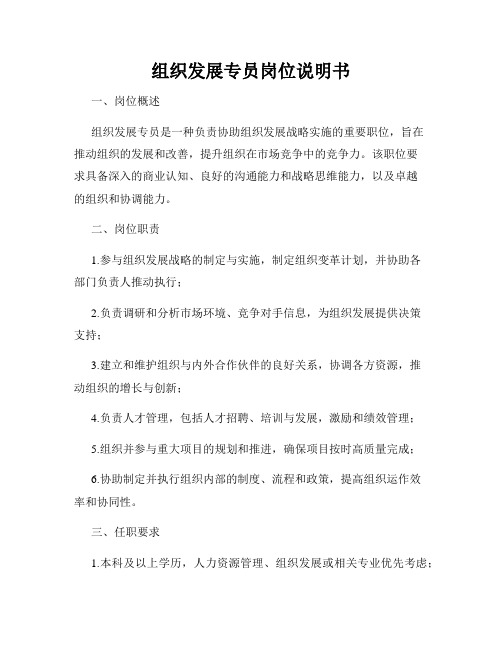 组织发展专员岗位说明书

一、岗位概述

组织发展专员是一种负责协助组织发展战略实施的重要职位，旨在推动组织的发展和改善，提升组织在市场竞争中的竞争力。该职位要求具备深入的商业认知、良好的沟通能力和战略思维能力，以及卓越的组织和协调能力。

二、岗位职责

1.参与组织发展战略的制定与实施，制定组织变革计划，并协助各部门负责人推动执行；

2.负责调研和分析市场环境、竞争对手信息，为组织发展提供决策支持；

3.建立和维护组织与内外合作伙伴的良好关系，协调各方资源，推动组织的增长与创新；

4.负责人才管理，包括人才招聘、培训与发展，激励和绩效管理；

5.组织并参与重大项目的规划和推进，确保项目按时高质量完成；

6.协助制定并执行组织内部的制度、流程和政策，提高组织运作效率和协同性。

三、任职要求

1.本科及以上学历，人力资源管理、组织发展或相关专业优先考虑；